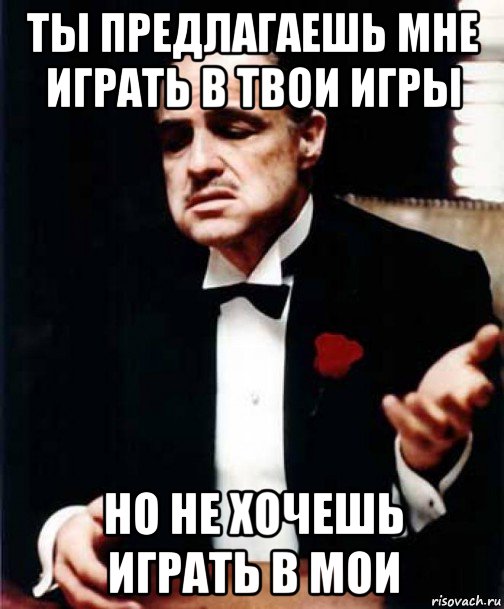 ТЫ ПРЕДЛАГАЕШЬ МНЕ ИГРАТЬ В ТВОИ ИГРЫ

НО НЕ ХОЧЕШЬ ИГРАТЬ В МОИ

risovach.ru